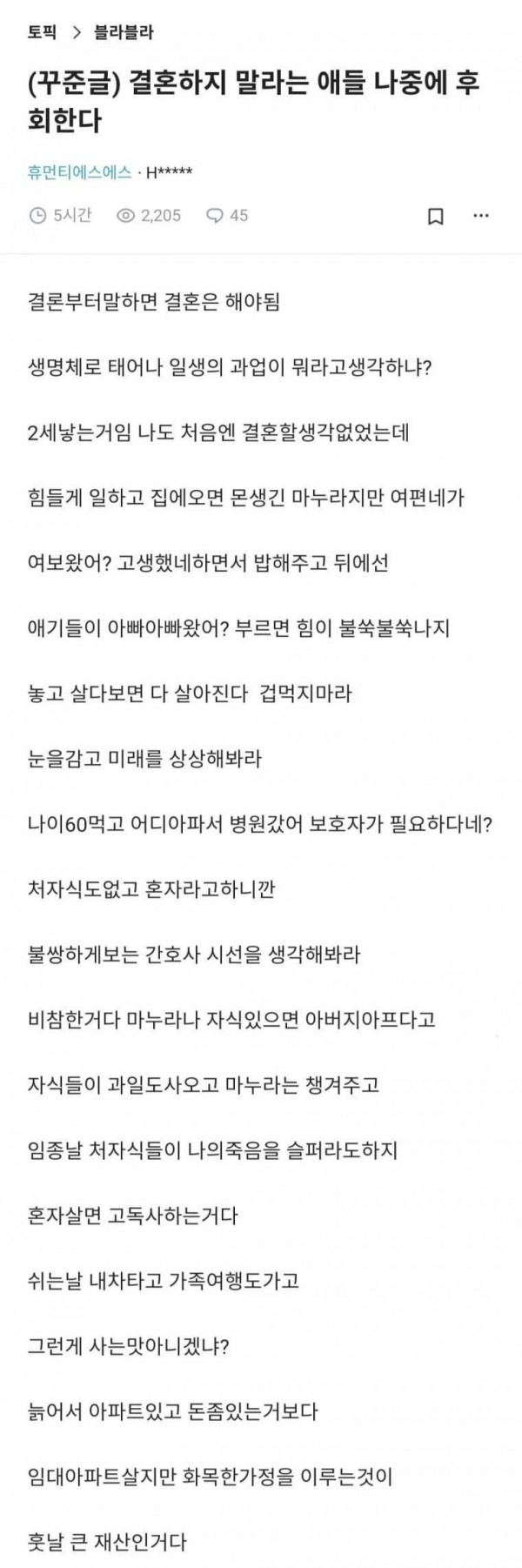 토픽 > 블라블라

(꾸준글) 결혼하지 말라는 애들 나중에 후회한다

휴먼티에스에스 · H*****

5시간 2,205 45

결론부터말하면 결혼은 해야됨

생명체로 태어나 일생의 과업이 뭐라고생각하냐?

2세낳는거임 나도 처음엔 결혼할생각없었는데

힘들게 일하고 집에오면 몬생긴 마누라지만 여편네가

여보왔어? 고생했네하면서 밥해주고 뒤에선

애기들이 아빠아빠왔어? 부르면 힘이 불쑥불쑥나지

놓고 살다보면 다 살아진다 겁먹지마라

눈을감고 미래를 상상해봐라

나이60먹고 어디아파서 병원갔어 보호자가 필요하다네?

처자식도없고 혼자라고하니깐

불쌍하게보는 간호사 시선을 생각해봐라

비참한거다 마누라나 자식있으면 아버지아프다고

자식들이 과일도사오고 마누라는 챙겨주고

임종날 처자식들이 나의죽음을 슬퍼라도하지

혼자살면 고독사하는거다

쉬는날 내차타고 가족여행도가고

그런게 사는맛아니겠냐?

늙어서 아파트있고 돈좀있는거보다

임대아파트살지만 화목한가정을 이루는것이

훗날 큰 재산인거다